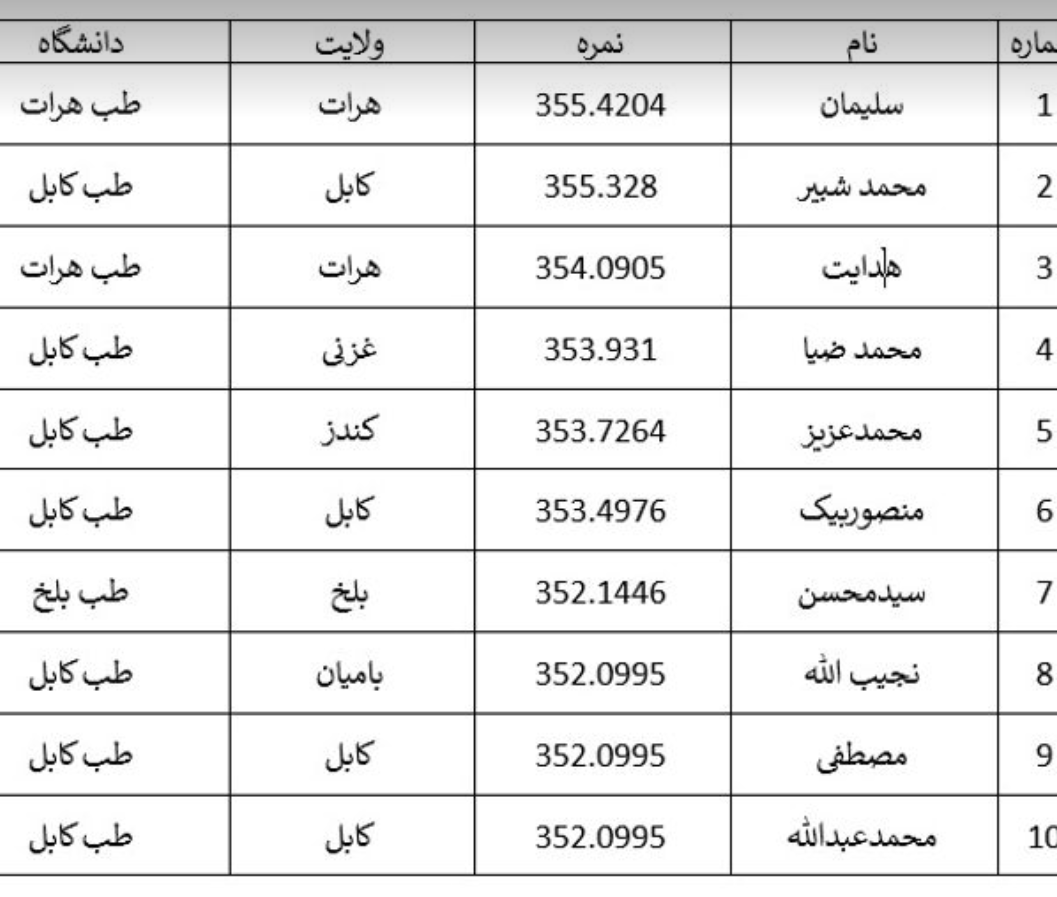 | ماره | نام | نمره | ولایت | دانشگاه |
|---|---|---|---|---|
| 1 | سلیمان | 355.4204 | هرات | طب هرات |
| 2 | محمد شبیر | 355.328 | کابل | طب کابل |
| 3 | هدایت | 354.0905 | هرات | طب هرات |
| 4 | محمد ضیا | 353.931 | غزنی | طب کابل |
| 5 | محمدعزیز | 353.7264 | کندز | طب کابل |
| 6 | منصوربیک | 353.4976 | کابل | طب کابل |
| 7 | سیدمحسن | 352.1446 | بلخ | طب بلخ |
| 8 | نجیب الله | 352.0995 | بامیان | طب کابل |
| 9 | مصطفی | 352.0995 | کابل | طب کابل |
| 10 | محمدعبدالله | 352.0995 | کابل | طب کابل |